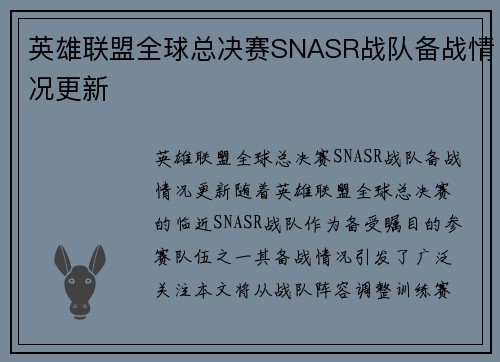 英雄联盟全球总决赛SNASR战队备战情况更新

英雄联盟全球总决赛SNASR战队备战情况更新随着英雄联盟全球总决赛的临近SNASR战队作为备受瞩目的参赛队伍之一其备战情况引发了广泛关注本文将从战队阵容调整训练赛